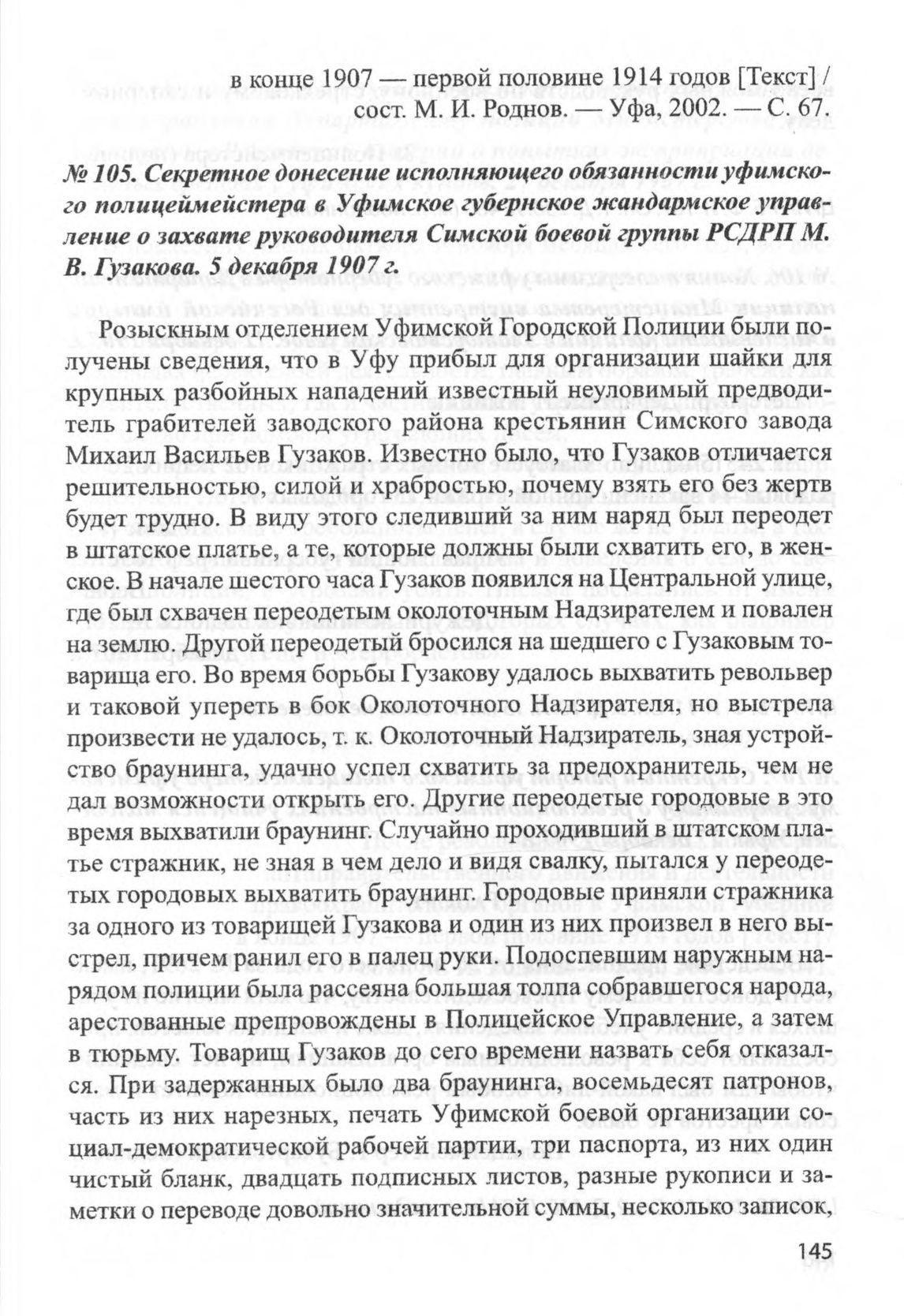 в конце 1907 — первой половине 1914 годов [Текст] / сост. М. И. Роднов. — Уфа, 2002. — С. 67.

№ 105. Секретное донесение исполняющего обязанности уфимского полицеймейстера в Уфимское губернское жандармское управление о захвате руководителя Симской боевой группы РСДРП М. В. Гузакова. 5 декабря 1907 г.

Розыскным отделением Уфимской Городской Полиции были получены сведения, что в Уфу прибыл для организации шайки для крупных разбойных нападений известный неуловимый предводитель грабителей заводского района крестьянин Симского завода Михаил Васильев Гузаков. Известно было, что Гузаков отличается решительностью, силой и храбростью, почему взять его без жертв будет трудно. В виду этого следивший за ним наряд был переодет в штатское платье, а те, которые должны были схватить его, в женское. В начале шестого часа Гузаков появился на Центральной улице, где был схвачен переодетым околоточным Надзирателем и повален на землю. Другой переодетый бросился на шедшего с Гузаковым товарища его. Во время борьбы Гузакову удалось выхватить револьвер и таковой упереть в бок Околоточного Надзирателя, но выстрела произвести не удалось, т. к. Околоточный Надзиратель, зная устройство браунинга, удачно успел схватить за предохранитель, чем не дал возможности открыть его. Другие переодетые городовые в это время выхватили браунинг. Случайно проходивший в штатском платье стражник, не зная в чем дело и видя свалку, пытался у переодетых городовых выхватить браунинг. Городовые приняли стражника за одного из товарищей Гузакова и один из них произвел в него выстрел, причем ранил его в палец руки. Подоспевшим наружным нарядом полиции была рассеяна большая толпа собравшегося народа, арестованные препровождены в Полицейское Управление, а затем в тюрьму. Товарищ Гузаков до сего времени назвать себя отказался. При задержанных было два браунинга, восемьдесят патронов, часть из них нарезных, печать Уфимской боевой организации социал-демократической рабочей партии, три паспорта, из них один чистый бланк, двадцать подписных листов, разные рукописи и заметки о переводе довольно значительной суммы, несколько записок,

145